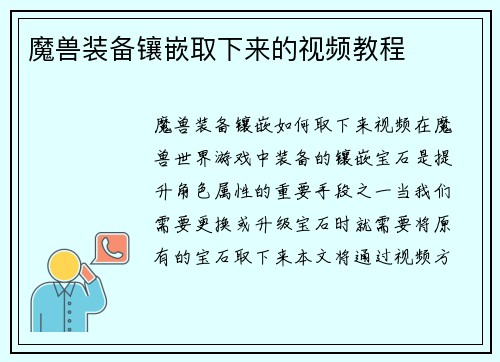 魔兽装备镶嵌取下来的视频教程

魔兽装备镶嵌如何取下来视频在魔兽世界游戏中装备的镶嵌宝石是提升角色属性的重要手段之一当我们需要更换或升级宝石时就需要将原有的宝石取下来本文将通过视频方